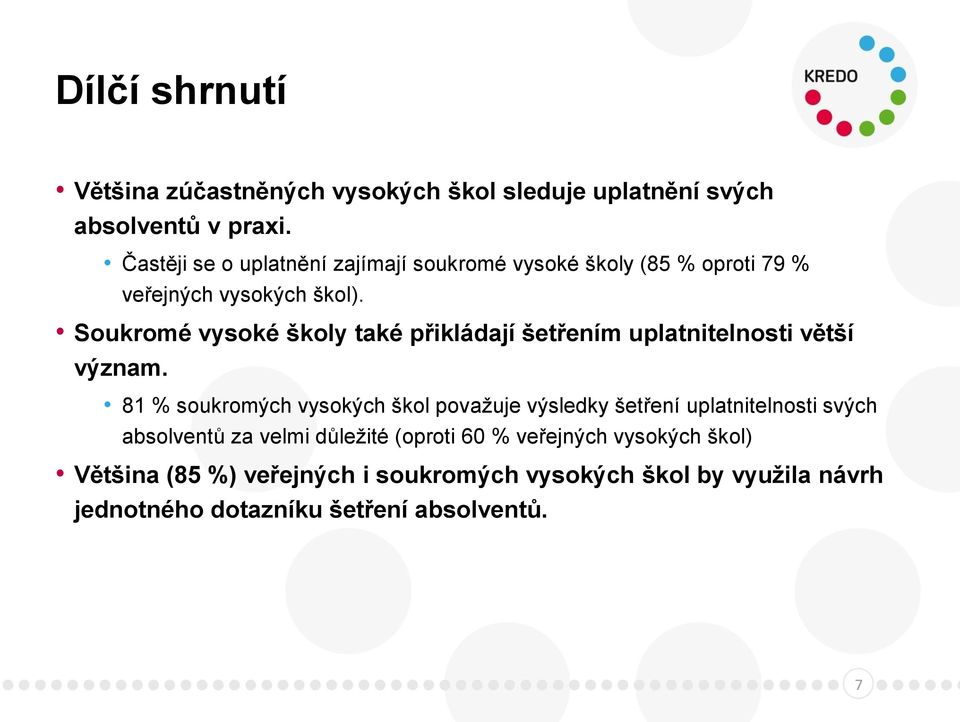 Dílčí shrnutí

KREDO

• Většina zúčastněných vysokých škol sleduje uplatnění svých absolventů v praxi.
  • Častěji se o uplatnění zajímají soukromé vysoké školy (85 % oproti 79 % veřejných vysokých škol).
• Soukromé vysoké školy také přikládají šetřením uplatnitelnosti větší význam.
  • 81 % soukromých vysokých škol považuje výsledky šetření uplatnitelnosti svých absolventů za velmi důležité (oproti 60 % veřejných vysokých škol)
• Většina (85 %) veřejných i soukromých vysokých škol by využila návrh jednotného dotazníku šetření absolventů.

7